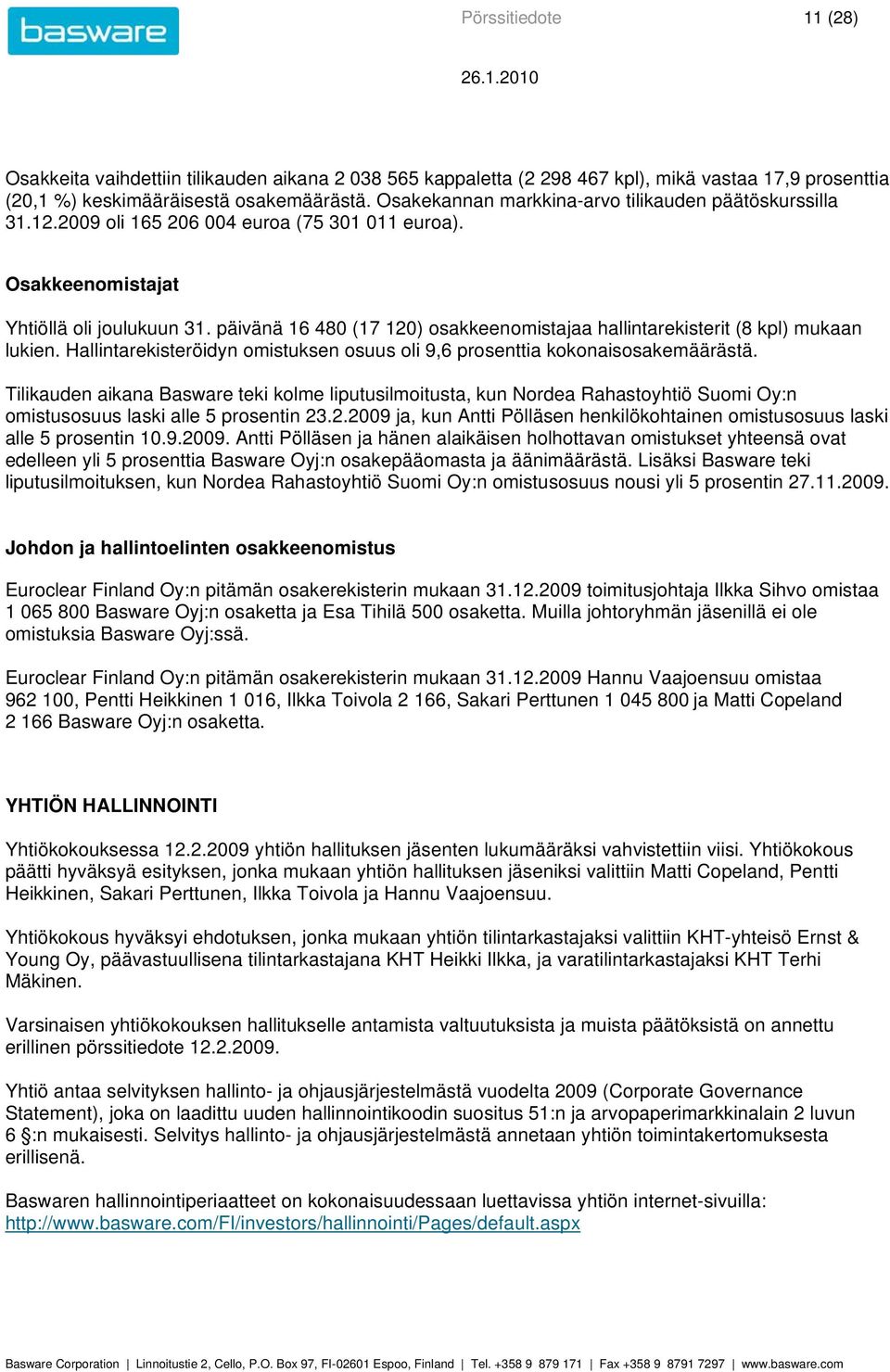 basware

Pörssitiedote

11 (28)

26.1.2010

Osakkeita vaihdettiin tilikauden aikana 2 038 565 kappaletta (2 298 467 kpl), mikä vastaa 17,9 prosenttia (20,1 %) keskimääräisestä osakemäärästä. Osakekannan markkina-arvo tilikauden päätöskurssilla 31.12.2009 oli 165 206 004 euroa (75 301 011 euroa).

Osakkeenomistajat

Yhtiöllä oli joulukuun 31. päivänä 16 480 (17 120) osakkeenomistajaa hallintarekisterit (8 kpl) mukaan lukien. Hallintarekisteröidyn omistuksen osuus oli 9,6 prosenttia kokonaisosakemäärästä.

Tilikauden aikana Basware teki kolme liputusilmoitusta, kun Nordea Rahastoyhtiö Suomi Oy:n omistusosuus laski alle 5 prosentin 23.2.2009 ja, kun Antti Pölläsen henkilökohtainen omistusosuus laski alle 5 prosentin 10.9.2009. Antti Pölläsen ja hänen alaikäisen holhottavan omistukset yhteensä ovat edelleen yli 5 prosenttia Basware Oyj:n osakepääomasta ja äänimäärästä. Lisäksi Basware teki liputusilmoituksen, kun Nordea Rahastoyhtiö Suomi Oy:n omistusosuus nousi yli 5 prosentin 27.11.2009.

Johdon ja hallintoelinten osakkeenomistus

Euroclear Finland Oy:n pitämän osakerekisterin mukaan 31.12.2009 toimitusjohtaja Ilkka Sihvo omistaa 1 065 800 Basware Oyj:n osaketta ja Esa Tihilä 500 osaketta. Muilla johtoryhmän jäsenillä ei ole omistuksia Basware Oyj:ssä.

Euroclear Finland Oy:n pitämän osakerekisterin mukaan 31.12.2009 Hannu Vaajoensuu omistaa 962 100, Pentti Heikkinen 1 016, Ilkka Toivola 2 166, Sakari Perttunen 1 045 800 ja Matti Copeland 2 166 Basware Oyj:n osaketta.

YHTIÖN HALLINNOINTI

Yhtiökokouksessa 12.2.2009 yhtiön hallituksen jäsenten lukumääräksi vahvistettiin viisi. Yhtiökokous päätti hyväksyä esityksen, jonka mukaan yhtiön hallituksen jäseniksi valittiin Matti Copeland, Pentti Heikkinen, Sakari Perttunen, Ilkka Toivola ja Hannu Vaajoensuu.

Yhtiökokous hyväksyi ehdotuksen, jonka mukaan yhtiön tilintarkastajaksi valittiin KHT-yhteisö Ernst & Young Oy, päävastuullisena tilintarkastajana KHT Heikki Ilkka, ja varatilintarkastajaksi KHT Terhi Mäkinen.

Varsinaisen yhtiökokouksen hallitukselle antamista valtuutuksista ja muista päätöksistä on annettu erillinen pörssitiedote 12.2.2009.

Yhtiö antaa selvityksen hallinto- ja ohjausjärjestelmästä vuodelta 2009 (Corporate Governance Statement), joka on laadittu uuden hallinnointikoodin suositus 51:n ja arvopaperimarkkinalain 2 luvun 6 §:n mukaisesti. Selvitys hallinto- ja ohjausjärjestelmästä annetaan yhtiön toimintakertomuksesta erillisenä.

Baswaren hallinnointiperiaatteet on kokonaisuudessaan luettavissa yhtiön internet-sivuilla: http://www.basware.com/FI/investors/hallinnointi/Pages/default.aspx

Basware Corporation | Linnoitustie 2, Cello, P.O. Box 97, FI-02601 Espoo, Finland | Tel. +358 9 879 171 | Fax +358 9 8791 7297 | www.basware.com